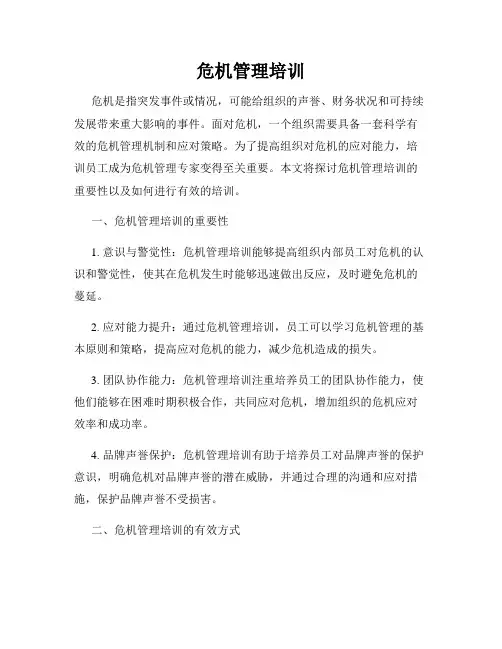 危机管理培训

危机是指突发事件或情况，可能给组织的声誉、财务状况和可持续发展带来重大影响的事件。面对危机，一个组织需要具备一套科学有效的危机管理机制和应对策略。为了提高组织对危机的应对能力，培训员工成为危机管理专家变得至关重要。本文将探讨危机管理培训的重要性以及如何进行有效的培训。

一、危机管理培训的重要性

1. 意识与警觉性：危机管理培训能够提高组织内部员工对危机的认识和警觉性，使其在危机发生时能够迅速做出反应，及时避免危机的蔓延。

2. 应对能力提升：通过危机管理培训，员工可以学习危机管理的基本原则和策略，提高应对危机的能力，减少危机造成的损失。

3. 团队协作能力：危机管理培训注重培养员工的团队协作能力，使他们能够在困难时期积极合作，共同应对危机，增加组织的危机应对效率和成功率。

4. 品牌声誉保护：危机管理培训有助于培养员工对品牌声誉的保护意识，明确危机对品牌声誉的潜在威胁，并通过合理的沟通和应对措施，保护品牌声誉不受损害。

二、危机管理培训的有效方式